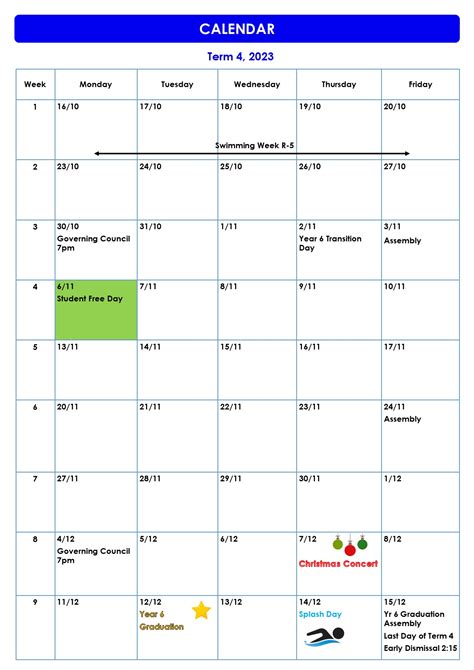 CALENDAR

Term 4, 2023

| Week | Monday | Tuesday | Wednesday | Thursday | Friday |
|---|---|---|---|---|---|
| 1 | 16/10 | 17/10 | 18/10 Swimming Week R-5 | 19/10 | 20/10 |
| 2 | 23/10 | 24/10 | 25/10 | 26/10 | 27/10 |
| 3 | 30/10 Governing Council 7pm | 31/10 | 1/11 | 2/11 Year 6 Transition Day | 3/11 Assembly |
| 4 | 6/11 Student Free Day | 7/11 | 8/11 | 9/11 | 10/11 |
| 5 | 13/11 | 14/11 | 15/11 | 16/11 | 17/11 |
| 6 | 20/11 | 21/11 | 22/11 | 23/11 | 24/11 Assembly |
| 7 | 27/11 | 28/11 | 29/11 | 30/11 | 1/12 |
| 8 | 4/12 Governing Council 7pm | 5/12 | 6/12 | 7/12 Christmas Concert | 8/12 |
| 9 | 11/12 | 12/12 Year 6 Graduation | 13/12 | 14/12 Splash Day | 15/12 Yr 6 Graduation Assembly Last Day of Term 4 Early Dismissal 2:15 |